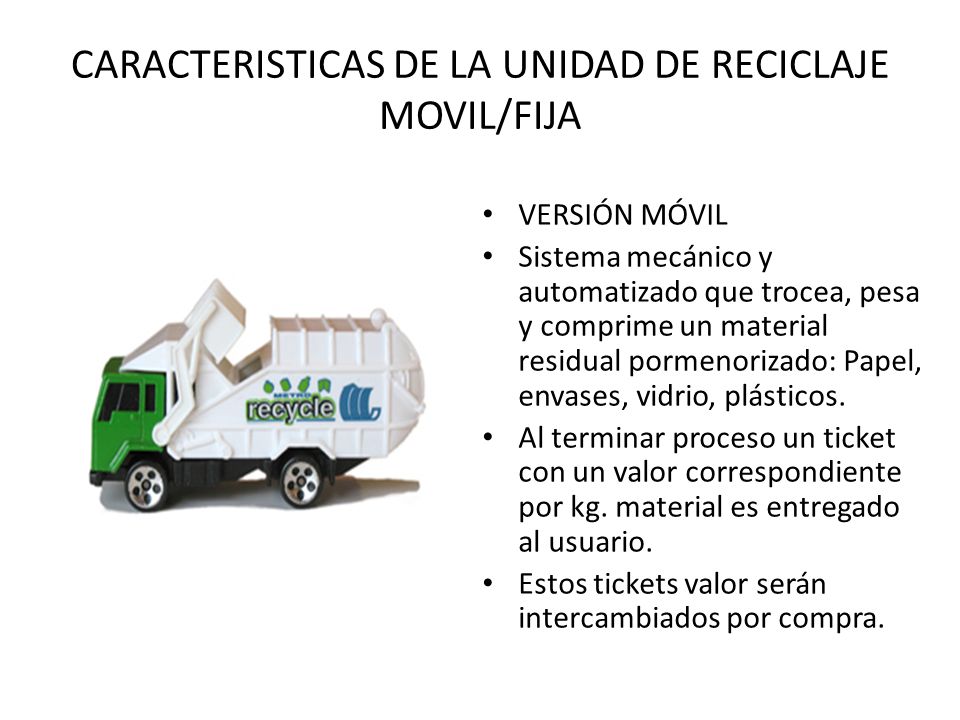 CARACTERISTICAS DE LA UNIDAD DE RECICLAJE MOVIL/FIJA

METRO
recycle

• VERSIÓN MÓVIL
• Sistema mecánico y automatizado que trocea, pesa y comprime un material residual pormenorizado: Papel, envases, vidrio, plásticos.
• Al terminar proceso un ticket con un valor correspondiente por kg. material es entregado al usuario.
• Estos tickets valor serán intercambiados por compra.